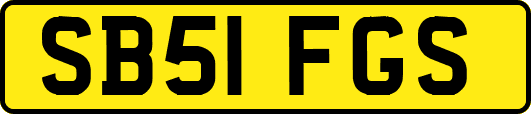 SB51 FGS